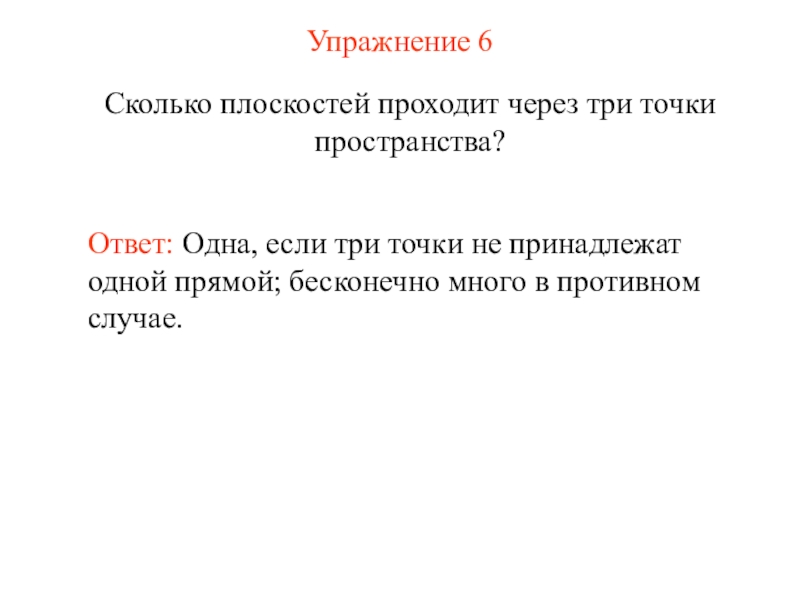 Упражнение 6

Сколько плоскостей проходит через три точки пространства?

Ответ: Одна, если три точки не принадлежат одной прямой; бесконечно много в противном случае.